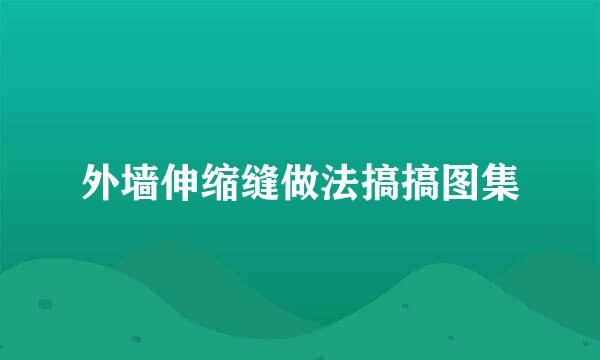 外墙伸缩缝做法搞搞图集